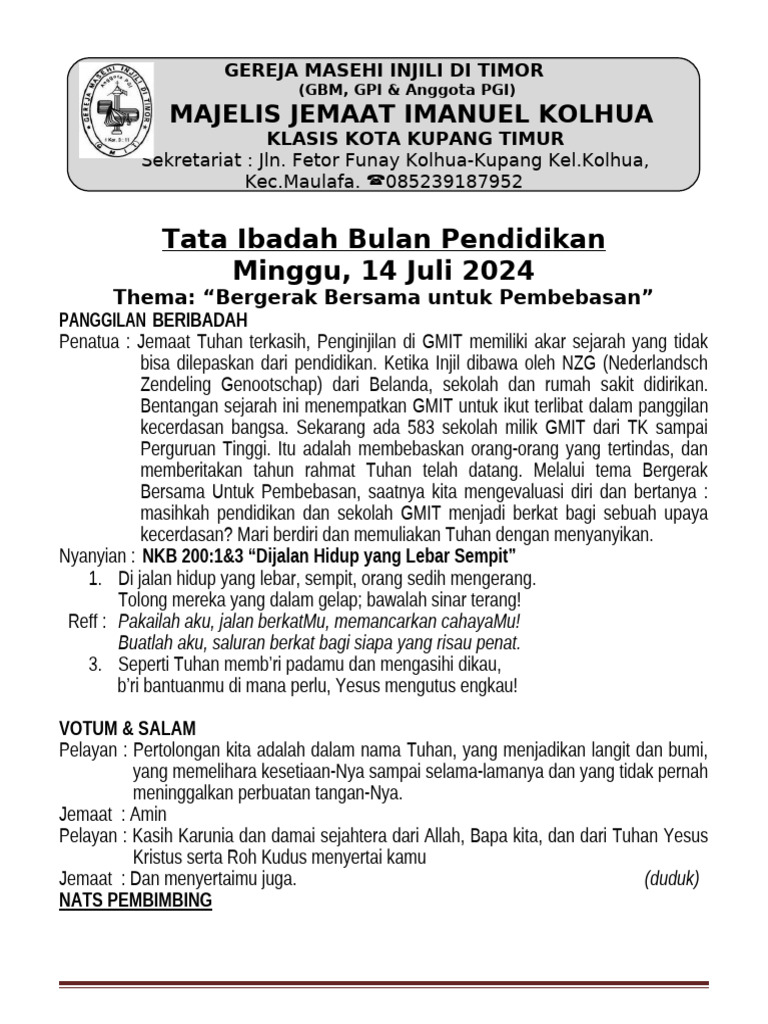 GEREJA MASEHI INJILI DI TIMOR
(GBM, GPI & Anggota PGI)
MAJELIS JEMAAT IMANUEL KOLHUA
KLASIS KOTA KUPANG TIMUR
Sekretariat : Jln. Fetor Funay Kolhua-Kupang Kel.Kolhua, Kec.Maulafa. ☎085239187952

Tata Ibadah Bulan Pendidikan
Minggu, 14 Juli 2024
Thema: “Bergerak Bersama untuk Pembebasan”

PANGGILAN BERIBADAH
Penatua : Jemaat Tuhan terkasih, Penginjilan di GMIT memiliki akar sejarah yang tidak bisa dilepaskan dari pendidikan. Ketika Injil dibawa oleh NZG (Nederlandsch Zendeling Genootschap) dari Belanda, sekolah dan rumah sakit didirikan. Bentangan sejarah ini menempatkan GMIT untuk ikut terlibat dalam panggilan kecerdasan bangsa. Sekarang ada 583 sekolah milik GMIT dari TK sampai Perguruan Tinggi. Itu adalah membebaskan orang-orang yang tertindas, dan memberitakan tahun rahmat Tuhan telah datang. Melalui tema Bergerak Bersama Untuk Pembebasan, saatnya kita mengevaluasi diri dan bertanya : masihkah pendidikan dan sekolah GMIT menjadi berkat bagi sebuah upaya kecerdasan? Mari berdiri dan memuliakan Tuhan dengan menyanyikan.
Nyanyian : NKB 200:1&3 “Dijalan Hidup yang Lebar Sempit"
1. Di jalan hidup yang lebar, sempit, orang sedih mengerang. Tolong mereka yang dalam gelap; bawalah sinar terang!
Reff : Pakailah aku, jalan berkatMu, memancarkan cahayaMu! Buatlah aku, saluran berkat bagi siapa yang risau penat.
3. Seperti Tuhan memb'ri padamu dan mengasihi dikau, b'ri bantuanmu di mana perlu, Yesus mengutus engkau!

VOTUM & SALAM
Pelayan : Pertolongan kita adalah dalam nama Tuhan, yang menjadikan langit dan bumi, yang memelihara kesetiaan-Nya sampai selama-lamanya dan yang tidak pernah meninggalkan perbuatan tangan-Nya.
Jemaat : Amin
Pelayan : Kasih Karunia dan damai sejahtera dari Allah, Bapa kita, dan dari Tuhan Yesus Kristus serta Roh Kudus menyertai kamu
Jemaat : Dan menyertaimu juga. (duduk)
NATS PEMBIMBING